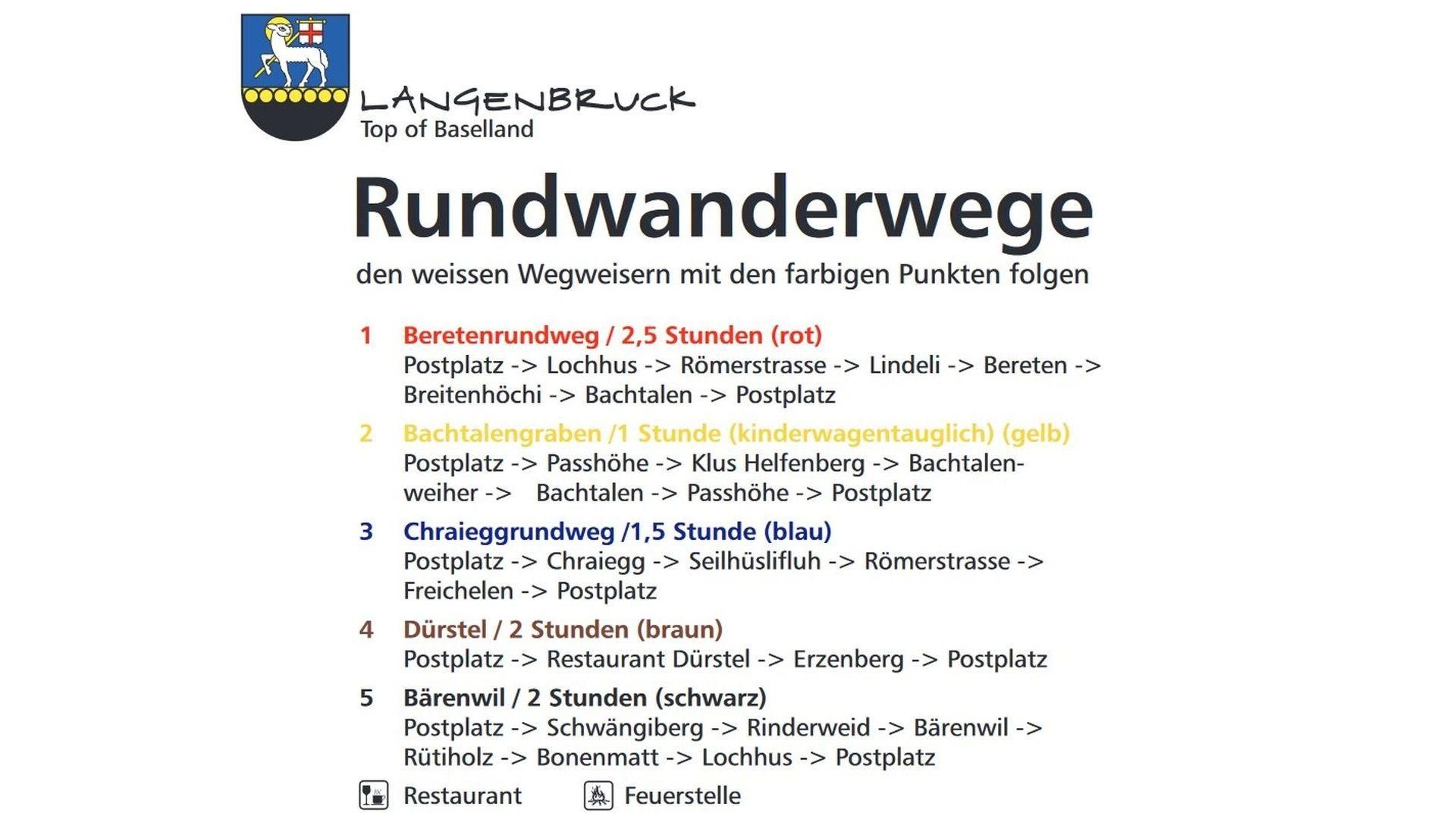 LANGENBRUCK
Top of Baselland

Rundwanderwege

den weissen Wegweisern mit den farbigen Punkten folgen

1 Beretenrundweg / 2,5 Stunden (rot)
Postplatz -> Lochhus -> Römerstrasse -> Lindeli -> Bereten -> Breitenhöchi -> Bachtalen -> Postplatz

2 Bachtalengraben /1 Stunde (kinderwagentauglich) (gelb)
Postplatz -> Passhöhe -> Klus Helfenberg -> Bachtalenweiher -> Bachtalen -> Passhöhe -> Postplatz

3 Chraieggrundweg /1,5 Stunde (blau)
Postplatz -> Chraiegg -> Seilhüslifluh -> Römerstrasse -> Freichelen -> Postplatz

4 Dürstel / 2 Stunden (braun)
Postplatz -> Restaurant Dürstel -> Erzenberg -> Postplatz

5 Bärenwil / 2 Stunden (schwarz)
Postplatz -> Schwängiberg -> Rinderweid -> Bärenwil -> Rütiholz -> Bonenmatt -> Lochhus -> Postplatz

Restaurant Feuerstelle